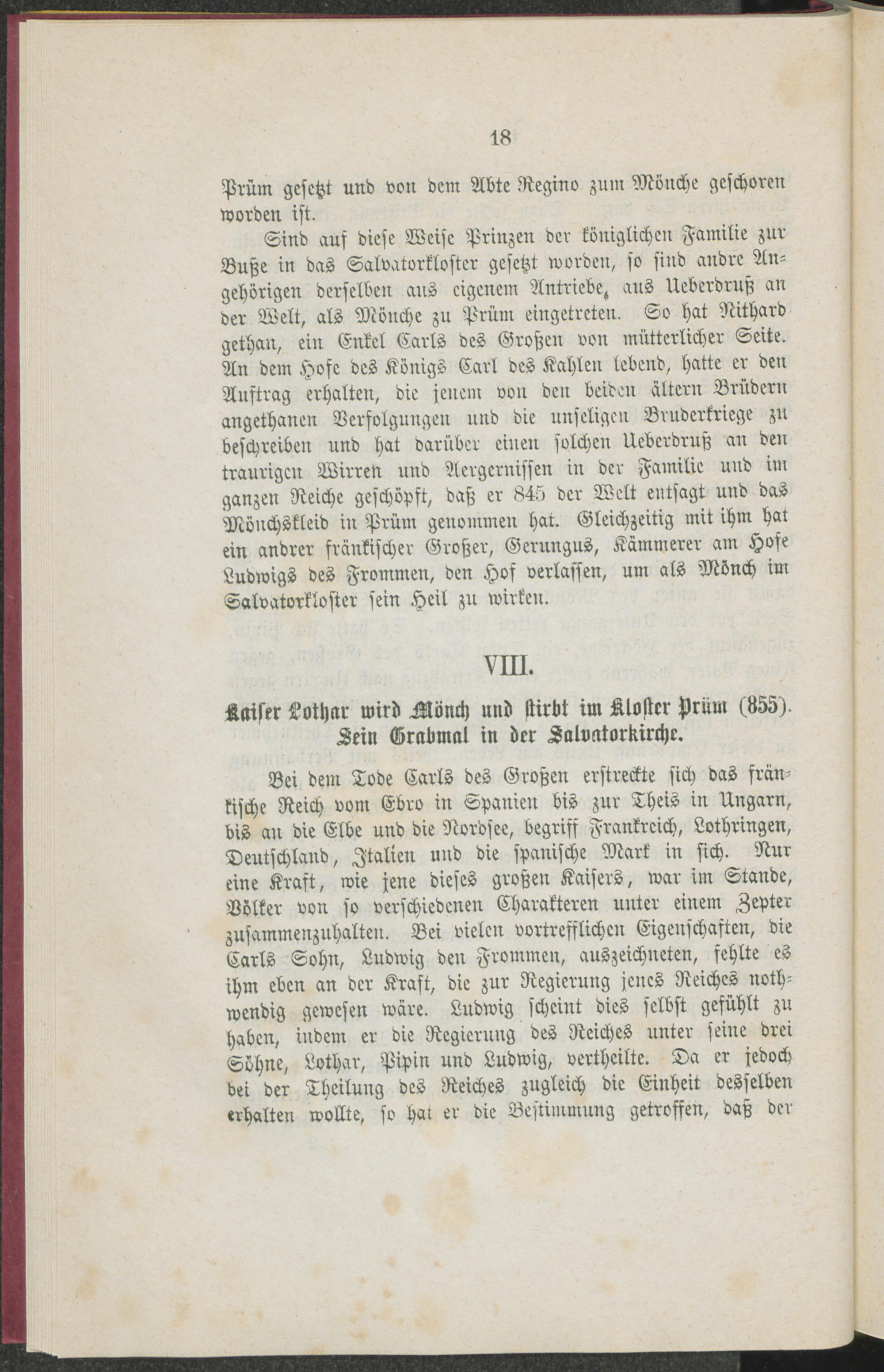 18

Prüm gesetzt und von dem Abte Regino zum Mönche geschoren worden ist.

Sind auf diese Weise Prinzen der königlichen Familie zur Buße in das Salvatorkloster gesetzt worden, so sind andre Angehörigen derselben aus eigenem Antriebe, aus Ueberdruß an der Welt, als Mönche zu Prüm eingetreten. So hat Nithard gethan, ein Enkel Carls des Großen von mütterlicher Seite. An dem Hofe des Königs Carl des Kahlen lebend, hatte er den Auftrag erhalten, die jenem von den beiden ältern Brüdern angethanen Verfolgungen und die unseligen Bruderkriege zu beschreiben und hat darüber einen solchen Ueberdruß an den traurigen Wirren und Aergernissen in der Familie und im ganzen Reiche geschöpft, daß er 845 der Welt entsagt und das Mönchskleid in Prüm genommen hat. Gleichzeitig mit ihm hat ein andrer fränkischer Großer, Gerungus, Kämmerer am Hofe Ludwigs des Frommen, den Hof verlassen, um als Mönch im Salvatorkloster sein Heil zu wirken.

VIII.

Kaiser Lothar wird Mönch und stirbt im Kloster Prüm (855). Sein Grabmal in der Salvatorkirche.

Bei dem Tode Carls des Großen erstreckte sich das fränkische Reich vom Ebro in Spanien bis zur Theis in Ungarn, bis an die Elbe und die Nordsee, begriff Frankreich, Lothringen, Deutschland, Italien und die spanische Mark in sich. Nur eine Kraft, wie jene dieses großen Kaisers, war im Stande, Völker von so verschiedenen Charakteren unter einem Zepter zusammenzuhalten. Bei vielen vortrefflichen Eigenschaften, die Carls Sohn, Ludwig den Frommen, auszeichneten, fehlte es ihm eben an der Kraft, die zur Regierung jenes Reiches nothwendig gewesen wäre. Ludwig scheint dies selbst gefühlt zu haben, indem er die Regierung des Reiches unter seine drei Söhne, Lothar, Pipin und Ludwig, vertheilte. Da er jedoch bei der Theilung des Reiches zugleich die Einheit desselben erhalten wollte, so hat er die Bestimmung getroffen, daß der